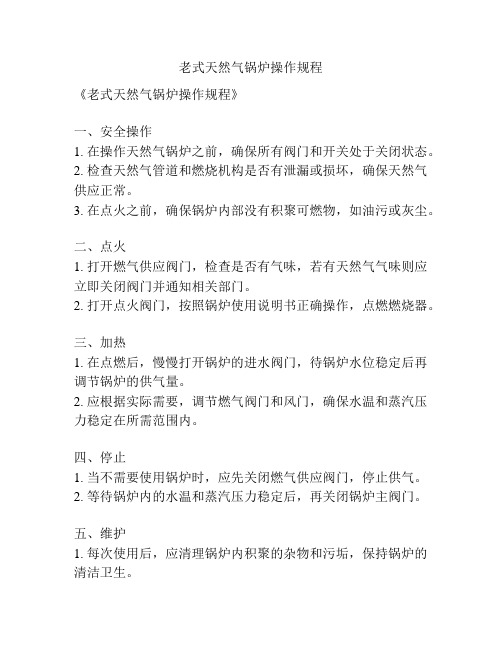 老式天然气锅炉操作规程

《老式天然气锅炉操作规程》

一、安全操作
1. 在操作天然气锅炉之前，确保所有阀门和开关处于关闭状态。
2. 检查天然气管道和燃烧机构是否有泄漏或损坏，确保天然气供应正常。
3. 在点火之前，确保锅炉内部没有积聚可燃物，如油污或灰尘。

二、点火
1. 打开燃气供应阀门，检查是否有气味，若有天然气气味则应立即关闭阀门并通知相关部门。
2. 打开点火阀门，按照锅炉使用说明书正确操作，点燃燃烧器。

三、加热
1. 在点燃后，慢慢打开锅炉的进水阀门，待锅炉水位稳定后再调节锅炉的供气量。
2. 应根据实际需要，调节燃气阀门和风门，确保水温和蒸汽压力稳定在所需范围内。

四、停止
1. 当不需要使用锅炉时，应先关闭燃气供应阀门，停止供气。
2. 等待锅炉内的水温和蒸汽压力稳定后，再关闭锅炉主阀门。

五、维护
1. 每次使用后，应清理锅炉内积聚的杂物和污垢，保持锅炉的清洁卫生。